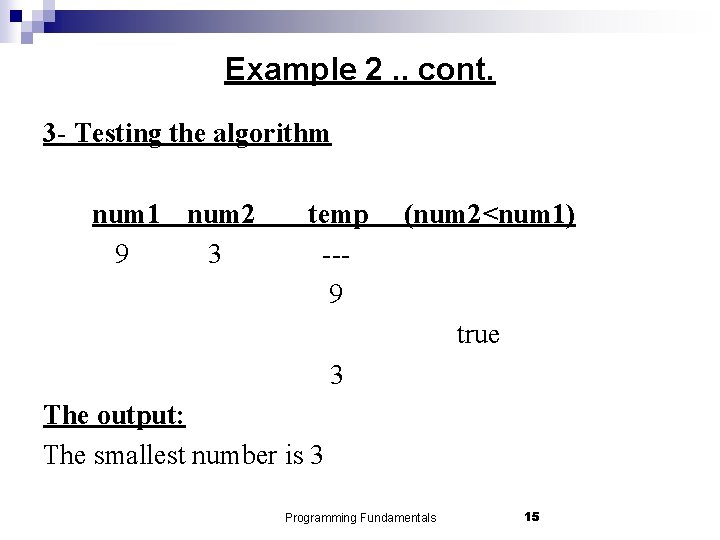 Example 2 .. cont.

3- Testing the algorithm

| num1 | num2 | temp | (num2<num1) |
|---|---|---|---|
| 9 | 3 | --- | |
| | | 9 | |
| | | | true |
| | | 3 | |

The output:

The smallest number is 3

Programming Fundamentals 15